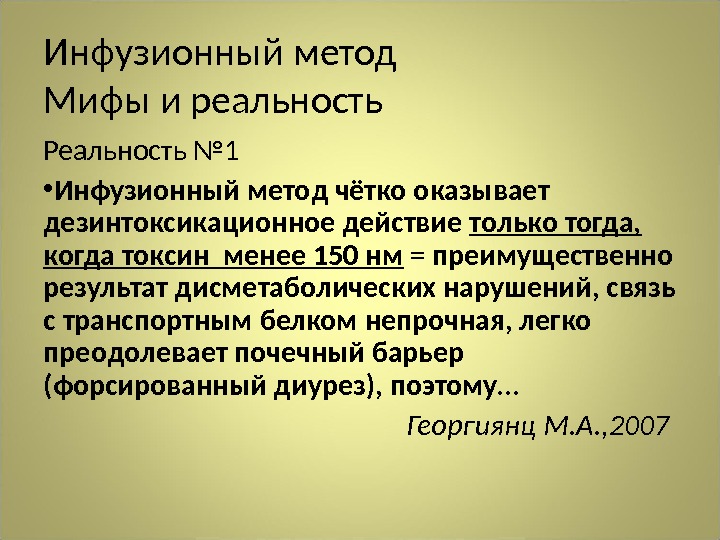 Инфузионный метод
Мифы и реальность

Реальность №1

• Инфузионный метод чётко оказывает дезинтоксикационное действие только тогда, когда токсин  менее 150 нм = преимущественно результат дисметаболических нарушений, связь с транспортным белком непрочная, легко преодолевает почечный барьер (форсированный диурез), поэтому…

Георгиянц М.А.,2007